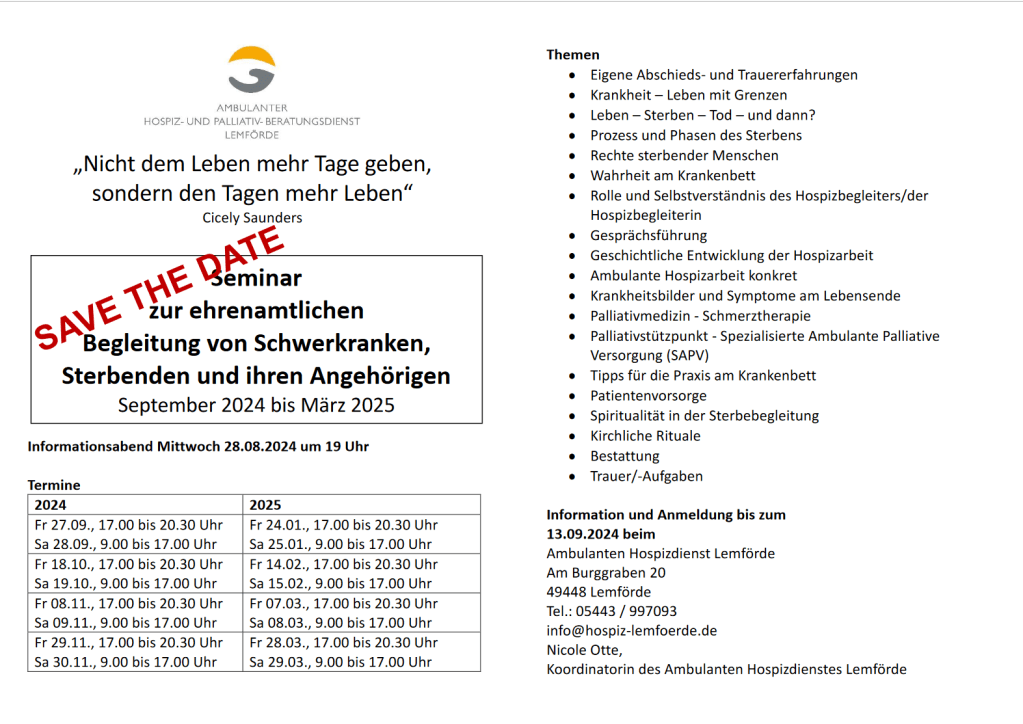 AMBULANTER
HOSPIZ- UND PALLIATIV-BERATUNGSDIENST
LEMFÖRDE

„Nicht dem Leben mehr Tage geben, sondern den Tagen mehr Leben“
Cicely Saunders

SAVE THE DATE

Seminar
zur ehrenamtlichen
Begleitung von Schwerkranken,
Sterbenden und ihren Angehörigen
September 2024 bis März 2025

Informationsabend Mittwoch 28.08.2024 um 19 Uhr

Termine

| 2024 | 2025 |
|---|---|
| Fr 27.09., 17.00 bis 20.30 Uhr Sa 28.09., 9.00 bis 17.00 Uhr | Fr 24.01., 17.00 bis 20.30 Uhr Sa 25.01., 9.00 bis 17.00 Uhr |
| Fr 18.10., 17.00 bis 20.30 Uhr Sa 19.10., 9.00 bis 17.00 Uhr | Fr 14.02., 17.00 bis 20.30 Uhr Sa 15.02., 9.00 bis 17.00 Uhr |
| Fr 08.11., 17.00 bis 20.30 Uhr Sa 09.11., 9.00 bis 17.00 Uhr | Fr 07.03., 17.00 bis 20.30 Uhr Sa 08.03., 9.00 bis 17.00 Uhr |
| Fr 29.11., 17.00 bis 20.30 Uhr Sa 30.11., 9.00 bis 17.00 Uhr | Fr 28.03., 17.00 bis 20.30 Uhr Sa 29.03., 9.00 bis 17.00 Uhr |

Themen
• Eigene Abschieds- und Trauererfahrungen
• Krankheit – Leben mit Grenzen
• Leben – Sterben – Tod – und dann?
• Prozess und Phasen des Sterbens
• Rechte sterbender Menschen
• Wahrheit am Krankenbett
• Rolle und Selbstverständnis des Hospizbegleiters/der Hospizbegleiterin
• Gesprächsführung
• Geschichtliche Entwicklung der Hospizarbeit
• Ambulante Hospizarbeit konkret
• Krankheitsbilder und Symptome am Lebensende
• Palliativmedizin - Schmerztherapie
• Palliativstützpunkt - Spezialisierte Ambulante Palliative Versorgung (SAPV)
• Tipps für die Praxis am Krankenbett
• Patientenvorsorge
• Spiritualität in der Sterbebegleitung
• Kirchliche Rituale
• Bestattung
• Trauer/-Aufgaben

Information und Anmeldung bis zum
13.09.2024 beim
Ambulanten Hospizdienst Lemförde
Am Burggraben 20
49448 Lemförde
Tel.: 05443 / 997093
info@hospiz-lemfoerde.de
Nicole Otte,
Koordinatorin des Ambulanten Hospizdienstes Lemförde